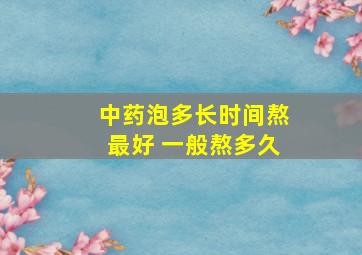 中药泡多长时间熬最好 一般熬多久